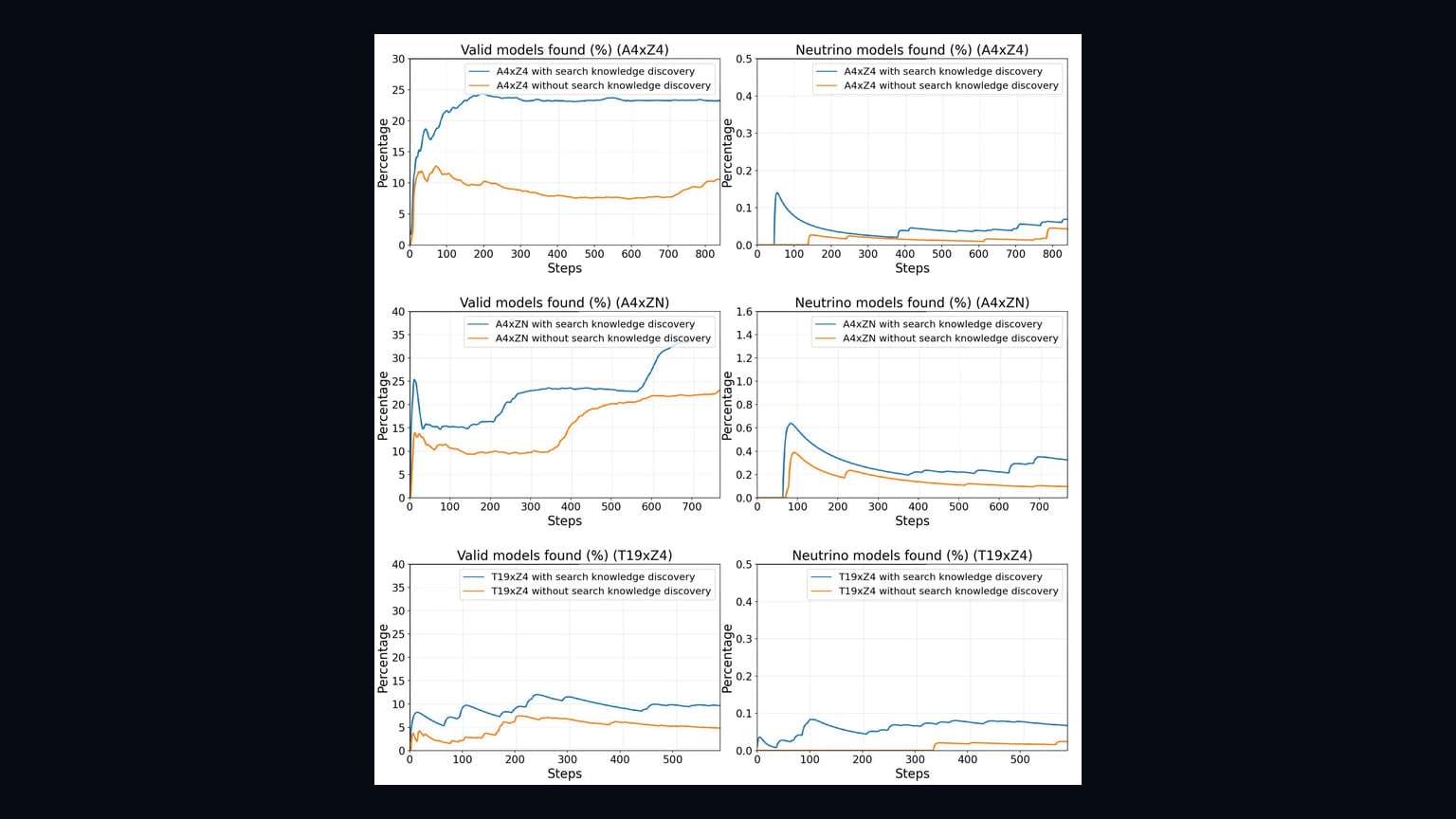 Valid models found (%) (A4xZ4)

A4xZ4 with search knowledge discovery
A4xZ4 without search knowledge discovery

Percentage

30
25
20
15
10
5
0

0 100 200 300 400 500 600 700 800

Steps

Neutrino models found (%) (A4xZ4)

A4xZ4 with search knowledge discovery
A4xZ4 without search knowledge discovery

Percentage

0.5
0.4
0.3
0.2
0.1
0.0

0 100 200 300 400 500 600 700 800

Steps

Valid models found (%) (A4xZN)

A4xZN with search knowledge discovery
A4xZN without search knowledge discovery

Percentage

40
35
30
25
20
15
10
5
0

0 100 200 300 400 500 600 700

Steps

Neutrino models found (%) (A4xZN)

A4xZN with search knowledge discovery
A4xZN without search knowledge discovery

Percentage

1.6
1.4
1.2
1.0
0.8
0.6
0.4
0.2
0.0

0 100 200 300 400 500 600 700

Steps

Valid models found (%) (T19xZ4)

T19xZ4 with search knowledge discovery
T19xZ4 without search knowledge discovery

Percentage

40
35
30
25
20
15
10
5
0

0 100 200 300 400 500

Steps

Neutrino models found (%) (T19xZ4)

T19xZ4 with search knowledge discovery
T19xZ4 without search knowledge discovery

Percentage

0.5
0.4
0.3
0.2
0.1
0.0

0 100 200 300 400 500

Steps